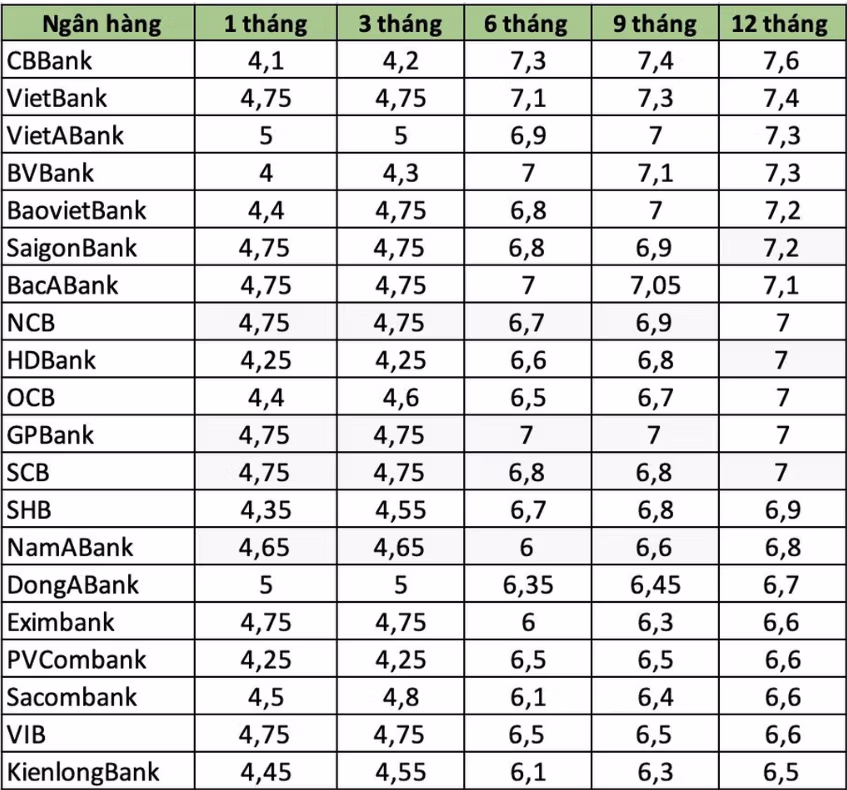 | Ngân hàng | 1 tháng | 3 tháng | 6 tháng | 9 tháng | 12 tháng |
|---|---|---|---|---|---|
| CBBank | 4,1 | 4,2 | 7,3 | 7,4 | 7,6 |
| VietBank | 4,75 | 4,75 | 7,1 | 7,3 | 7,4 |
| VietABank | 5 | 5 | 6,9 | 7 | 7,3 |
| BVBank | 4 | 4,3 | 7 | 7,1 | 7,3 |
| BaovietBank | 4,4 | 4,75 | 6,8 | 7 | 7,2 |
| SaigonBank | 4,75 | 4,75 | 6,8 | 6,9 | 7,2 |
| BacABank | 4,75 | 4,75 | 7 | 7,05 | 7,1 |
| NCB | 4,75 | 4,75 | 6,7 | 6,9 | 7 |
| HDBank | 4,25 | 4,25 | 6,6 | 6,8 | 7 |
| OCB | 4,4 | 4,6 | 6,5 | 6,7 | 7 |
| GPBank | 4,75 | 4,75 | 7 | 7 | 7 |
| SCB | 4,75 | 4,75 | 6,8 | 6,8 | 7 |
| SHB | 4,35 | 4,55 | 6,7 | 6,8 | 6,9 |
| NamABank | 4,65 | 4,65 | 6 | 6,6 | 6,8 |
| DongABank | 5 | 5 | 6,35 | 6,45 | 6,7 |
| Eximbank | 4,75 | 4,75 | 6 | 6,3 | 6,6 |
| PVCombank | 4,25 | 4,25 | 6,5 | 6,5 | 6,6 |
| Sacombank | 4,5 | 4,8 | 6,1 | 6,4 | 6,6 |
| VIB | 4,75 | 4,75 | 6,5 | 6,5 | 6,6 |
| KienlongBank | 4,45 | 4,55 | 6,1 | 6,3 | 6,5 |